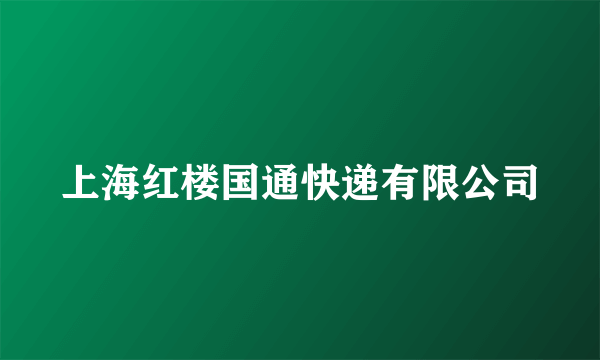 上海红楼国通快递有限公司